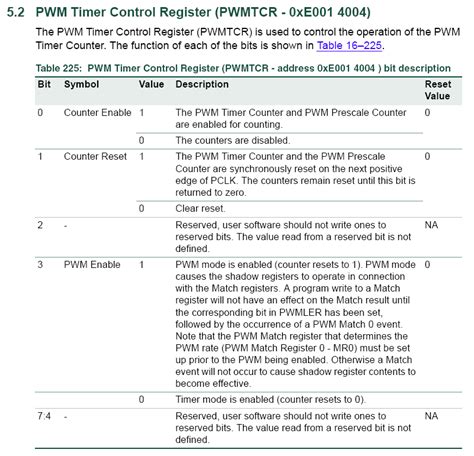 5.2 PWM Timer Control Register (PWMTCR - 0xE001 4004)

The PWM Timer Control Register (PWMTCR) is used to control the operation of the PWM Timer Counter. The function of each of the bits is shown in Table 16–225.

Table 225: PWM Timer Control Register (PWMTCR - address 0xE001 4004 ) bit description

| Bit | Symbol | Value | Description | Reset Value |
|---|---|---|---|---|
| 0 | Counter Enable | 1 | The PWM Timer Counter and PWM Prescale Counter are enabled for counting. | 0 |
| | | 0 | The counters are disabled. | |
| 1 | Counter Reset | 1 | The PWM Timer Counter and the PWM Prescale Counter are synchronously reset on the next positive edge of PCLK. The counters remain reset until this bit is returned to zero. | 0 |
| | | 0 | Clear reset. | |
| 2 | - | | Reserved, user software should not write ones to reserved bits. The value read from a reserved bit is not defined. | NA |
| 3 | PWM Enable | 1 | PWM mode is enabled (counter resets to 1). PWM mode causes the shadow registers to operate in connection with the Match registers. A program write to a Match register will not have an effect on the Match result until the corresponding bit in PWMLER has been set, followed by the occurrence of a PWM Match 0 event. Note that the PWM Match register that determines the PWM rate (PWM Match Register 0 - MR0) must be set up prior to the PWM being enabled. Otherwise a Match event will not occur to cause shadow register contents to become effective. | 0 |
| | | 0 | Timer mode is enabled (counter resets to 0). | |
| 7:4 | - | | Reserved, user software should not write ones to reserved bits. The value read from a reserved bit is not defined. | NA |